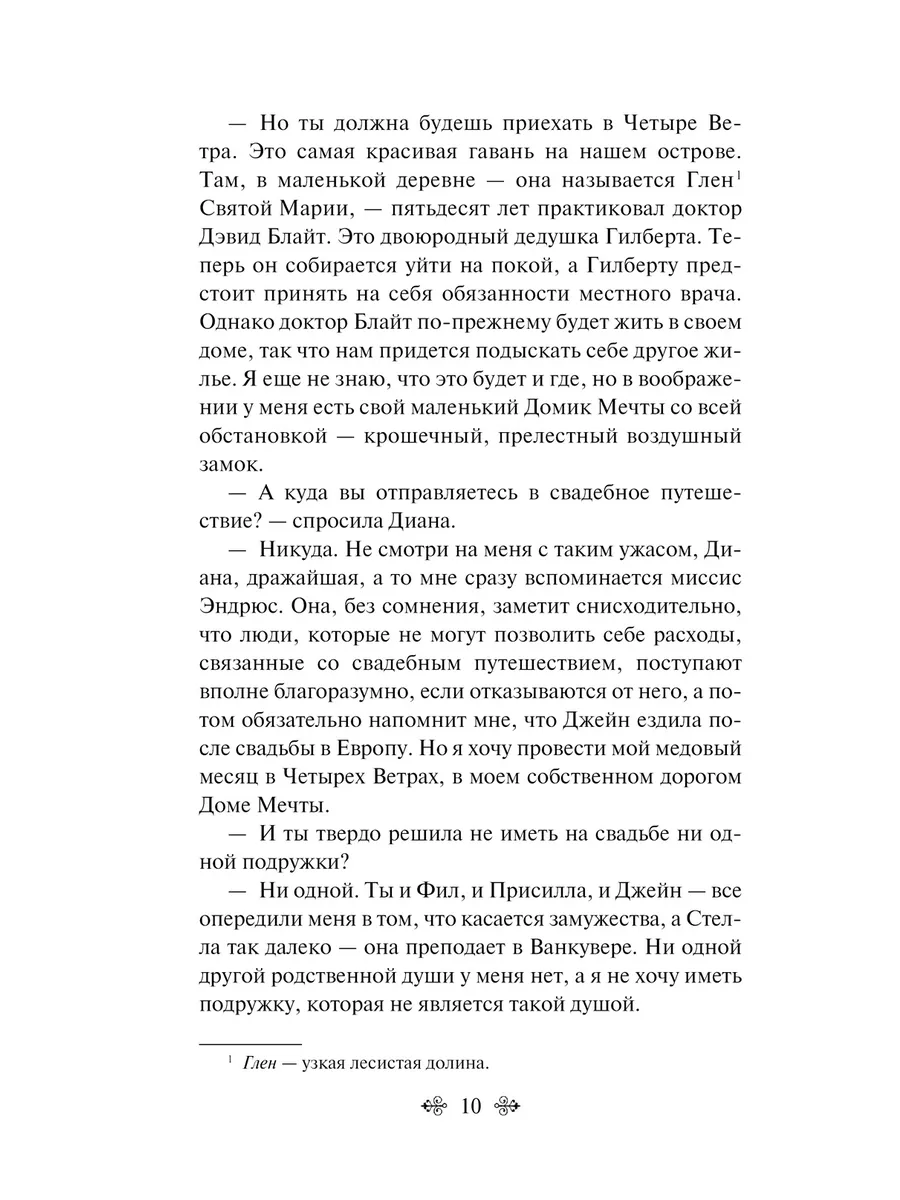 — Но ты должна будешь приехать в Четыре Ветра. Это самая красивая гавань на нашем острове. Там, в маленькой деревне — она называется Глен$^1$ Святой Марии, — пятьдесят лет практиковал доктор Дэвид Блайт. Это двоюродный дедушка Гилберта. Теперь он собирается уйти на покой, а Гилберту предстоит принять на себя обязанности местного врача. Однако доктор Блайт по-прежнему будет жить в своем доме, так что нам придется подыскать себе другое жилье. Я еще не знаю, что это будет и где, но в воображении у меня есть свой маленький Домик Мечты со всей обстановкой — крошечный, прелестный воздушный замок.

— А куда вы отправляетесь в свадебное путешествие? — спросила Диана.

— Никуда. Не смотри на меня с таким ужасом, Диана, дражайшая, а то мне сразу вспоминается миссис Эндрюс. Она, без сомнения, заметит снисходительно, что люди, которые не могут позволить себе расходы, связанные со свадебным путешествием, поступают вполне благоразумно, если отказываются от него, а потом обязательно напомнит мне, что Джейн ездила после свадьбы в Европу. Но я хочу провести мой медовый месяц в Четырех Ветрах, в моем собственном дорогом Доме Мечты.

— И ты твердо решила не иметь на свадьбе ни одной подружки?

— Ни одной. Ты и Фил, и Присилла, и Джейн — все опередили меня в том, что касается замужества, а Стелла так далеко — она преподает в Ванкувере. Ни одной другой родственной души у меня нет, а я не хочу иметь подружку, которая не является такой душой.

$^1$ Глен — узкая лесистая долина.

10